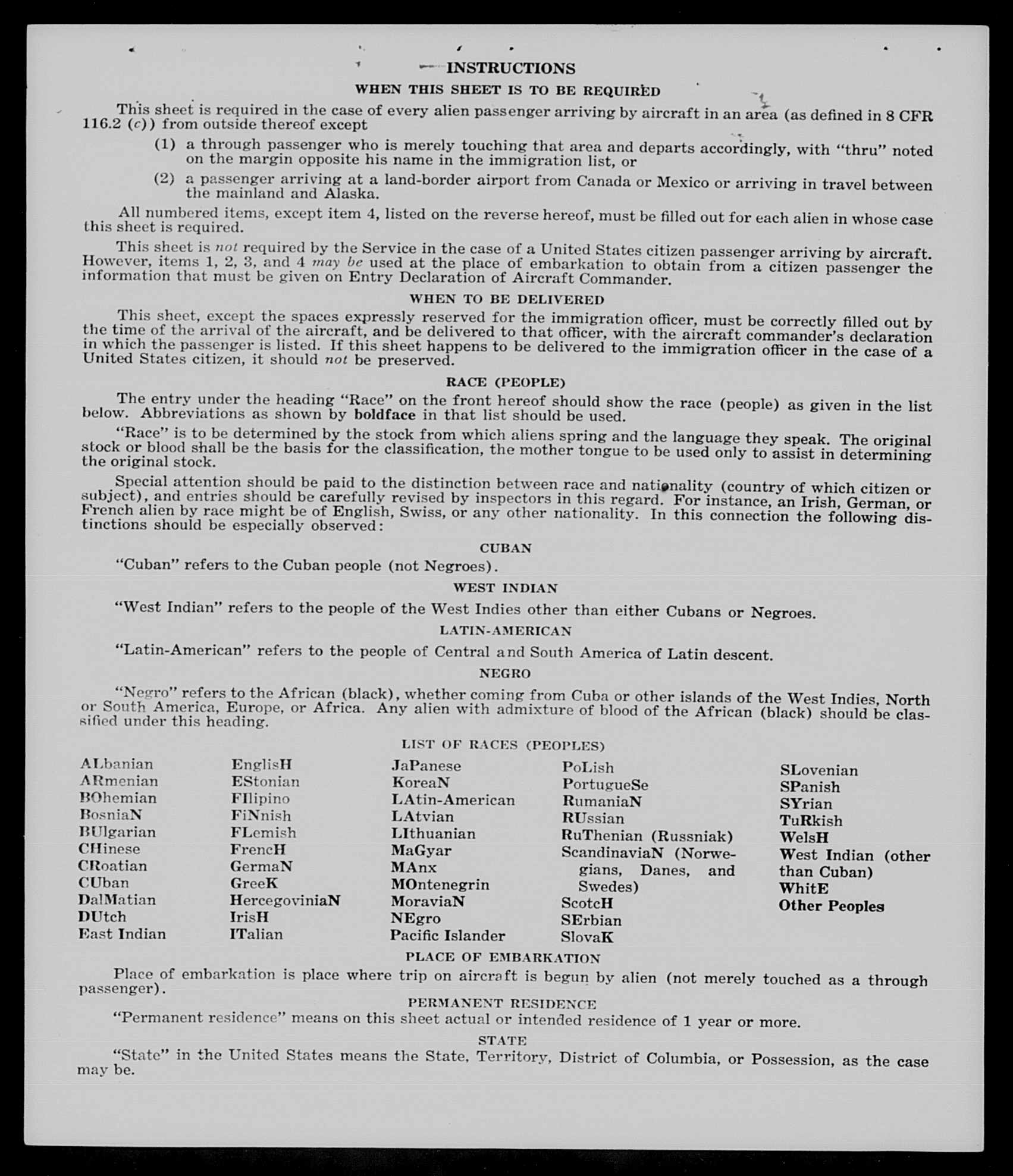 INSTRUCTIONS

WHEN THIS SHEET IS TO BE REQUIRED

This sheet is required in the case of every alien passenger arriving by aircraft in an area (as defined in 8 CFR 116.2 (c)) from outside thereof except

(1) a through passenger who is merely touching that area and departs accordingly, with "thru" noted on the margin opposite his name in the immigration list, or

(2) a passenger arriving at a land-border airport from Canada or Mexico or arriving in travel between the mainland and Alaska.

All numbered items, except item 4, listed on the reverse hereof, must be filled out for each alien in whose case this sheet is required.

This sheet is not required by the Service in the case of a United States citizen passenger arriving by aircraft. However, items 1, 2, 3, and 4 may be used at the place of embarkation to obtain from a citizen passenger the information that must be given on Entry Declaration of Aircraft Commander.

WHEN TO BE DELIVERED

This sheet, except the spaces expressly reserved for the immigration officer, must be correctly filled out by the time of the arrival of the aircraft, and be delivered to that officer, with the aircraft commander's declaration in which the passenger is listed. If this sheet happens to be delivered to the immigration officer in the case of a United States citizen, it should not be preserved.

RACE (PEOPLE)

The entry under the heading "Race" on the front hereof should show the race (people) as given in the list below. Abbreviations as shown by boldface in that list should be used.

"Race" is to be determined by the stock from which aliens spring and the language they speak. The original stock or blood shall be the basis for the classification, the mother tongue to be used only to assist in determining the original stock.

Special attention should be paid to the distinction between race and nationality (country of which citizen or subject), and entries should be carefully revised by inspectors in this regard. For instance, an Irish, German, or French alien by race might be of English, Swiss, or any other nationality. In this connection the following distinctions should be especially observed:

CUBAN

"Cuban" refers to the Cuban people (not Negroes).

WEST INDIAN

"West Indian" refers to the people of the West Indies other than either Cubans or Negroes.

LATIN-AMERICAN

"Latin-American" refers to the people of Central and South America of Latin descent.

NEGRO

"Negro" refers to the African (black), whether coming from Cuba or other islands of the West Indies, North or South America, Europe, or Africa. Any alien with admixture of blood of the African (black) should be classified under this heading.

LIST OF RACES (PEOPLES)

ALbanian
ARmenian
BOhemian
BosniaN
BUlgarian
CHinese
CRoatian
CUban
DalMatian
DUtch
East Indian

EnglisH
EStonian
FIlipino
FiNnish
FLemish
FrencH
GermaN
GreeK
HercegoviniaN
IrisH
ITalian

JaPanese
KoreaN
LAtin-American
LAtvian
LIthuanian
MaGyar
MAnx
MOntenegrin
MoraviaN
NEgro
Pacific Islander

PoLish
PortugueSe
RumaniaN
RUssian
RuThenian (Russniak)
ScandinaviaN (Norwegians, Danes, and Swedes)
ScotcH
SErbian
SlovaK

SLovenian
SPanish
SYrian
TuRkish
WelsH
West Indian (other than Cuban)
WhitE
Other Peoples

PLACE OF EMBARKATION

Place of embarkation is place where trip on aircraft is begun by alien (not merely touched as a through passenger).

PERMANENT RESIDENCE

"Permanent residence" means on this sheet actual or intended residence of 1 year or more.

STATE

"State" in the United States means the State, Territory, District of Columbia, or Possession, as the case may be.